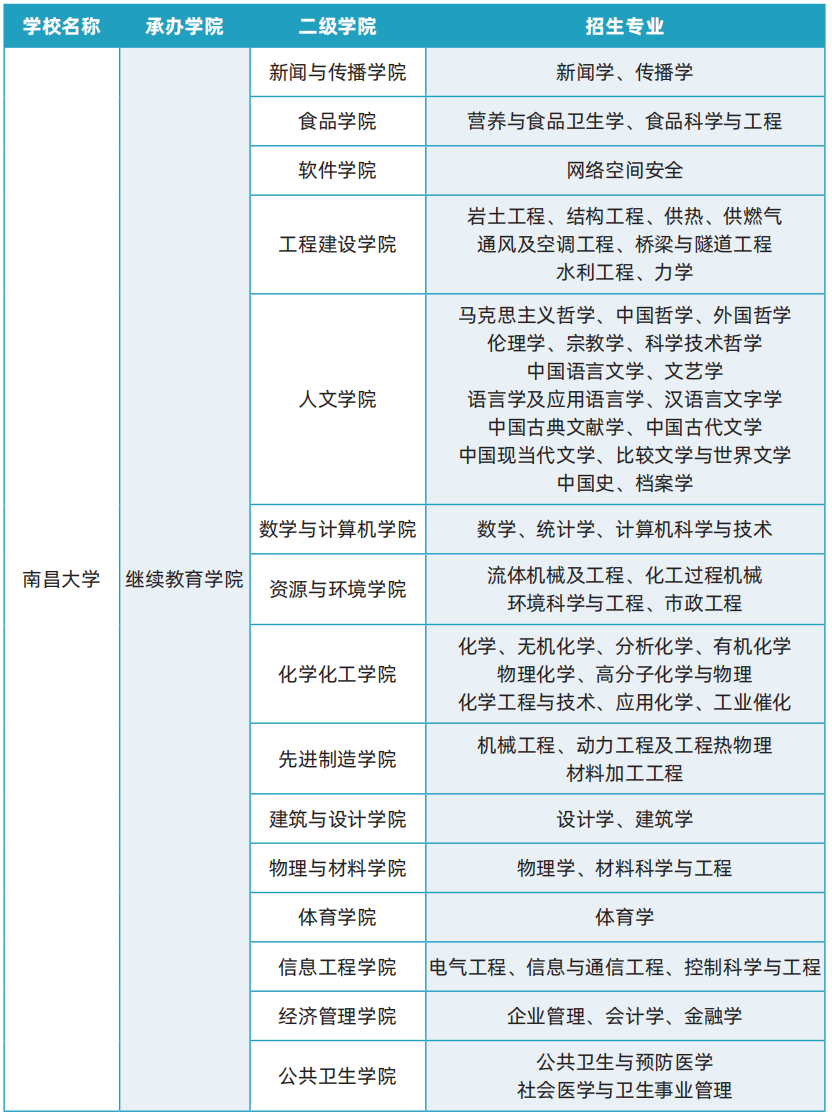 | 学校名称 | 承办学院 | 二级学院 | 招生专业 |
|---|---|---|---|
| 南昌大学 | 继续教育学院 | 新闻与传播学院 | 新闻学、传播学 |
| | | 食品学院 | 营养与食品卫生学、食品科学与工程 |
| | | 软件学院 | 网络空间安全 |
| | | 工程建设学院 | 岩土工程、结构工程、供热、供燃气 通风及空调工程、桥梁与隧道工程 水利工程、力学 |
| | | 人文学院 | 马克思主义哲学、中国哲学、外国哲学 伦理学、宗教学、科学技术哲学 中国语言文学、文艺学 语言学及应用语言学、汉语言文字学 中国古典文献学、中国古代文学 中国现当代文学、比较文学与世界文学 中国史、档案学 |
| | | 数学与计算机学院 | 数学、统计学、计算机科学与技术 |
| | | 资源与环境学院 | 流体机械及工程、化工过程机械 环境科学与工程、市政工程 |
| | | 化学化工学院 | 化学、无机化学、分析化学、有机化学 物理化学、高分子化学与物理 化学工程与技术、应用化学、工业催化 |
| | | 先进制造学院 | 机械工程、动力工程及工程热物理 材料加工工程 |
| | | 建筑与设计学院 | 设计学、建筑学 |
| | | 物理与材料学院 | 物理学、材料科学与工程 |
| | | 体育学院 | 体育学 |
| | | 信息工程学院 | 电气工程、信息与通信工程、控制科学与工程 |
| | | 经济管理学院 | 企业管理、会计学、金融学 |
| | | 公共卫生学院 | 公共卫生与预防医学 社会医学与卫生事业管理 |